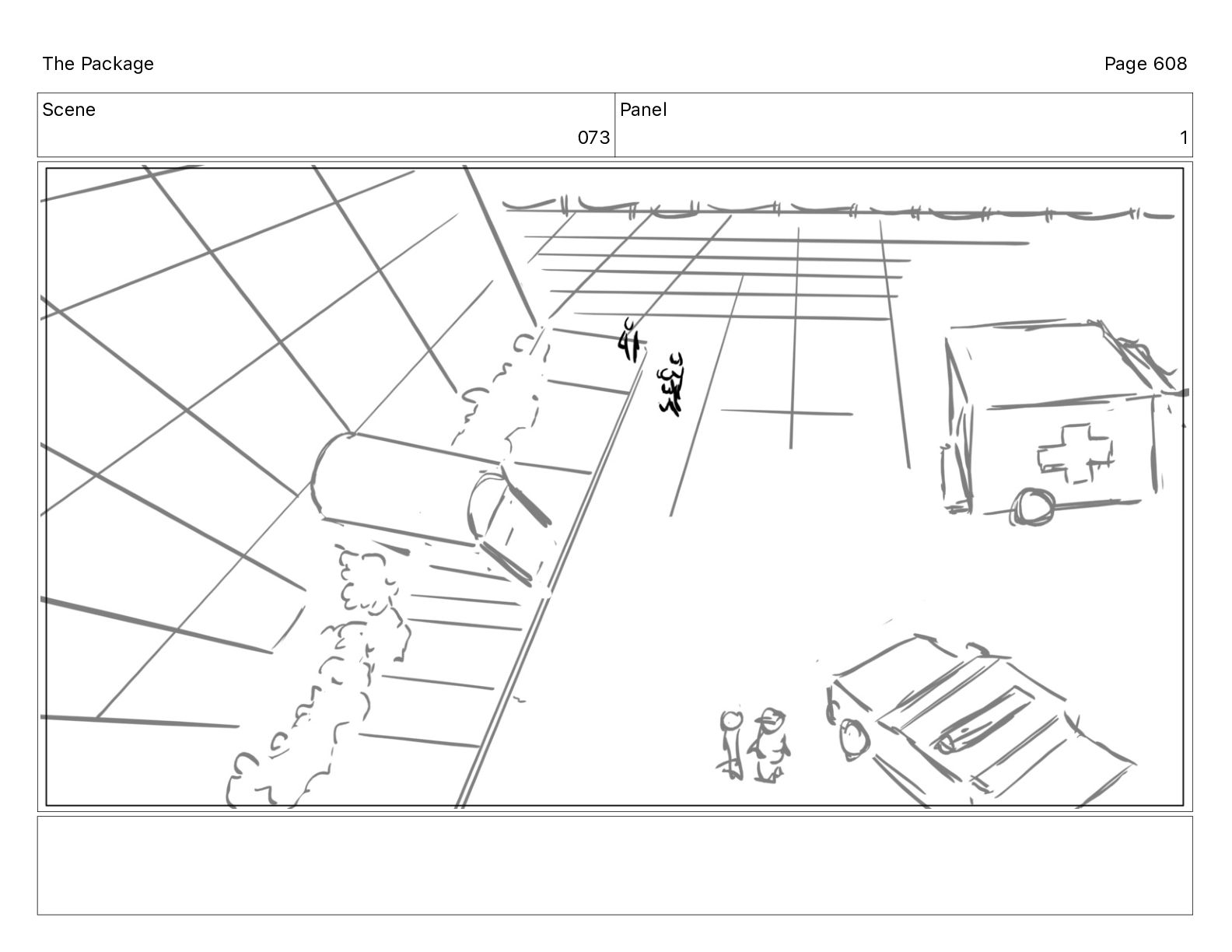 The Package

Page 608

| Scene | Panel |
|---|---|
| 073 | 1 |